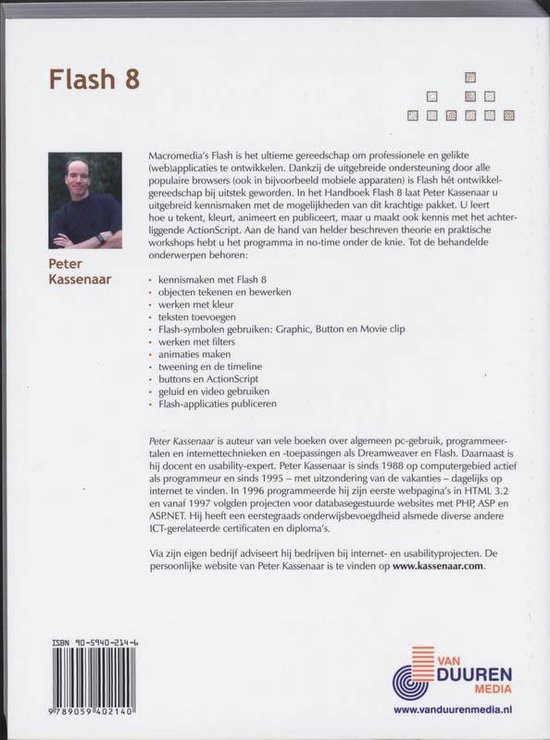 Flash 8

Peter Kassenaar

Macromedia's Flash is het ultieme gereedschap om professionele en gelikte (web)applicaties te ontwikkelen. Dankzij de uitgebreide ondersteuning door alle populaire browsers (ook in bijvoorbeeld mobiele apparaten) is Flash hét ontwikkelgereedschap bij uitstek geworden. In het Handboek Flash 8 laat Peter Kassenaar u uitgebreid kennismaken met de mogelijkheden van dit krachtige pakket. U leert hoe u tekent, kleurt, animeert en publiceert, maar u maakt ook kennis met het achterliggende ActionScript. Aan de hand van helder beschreven theorie en praktische workshops hebt u het programma in no-time onder de knie. Tot de behandelde onderwerpen behoren:

• kennismaken met Flash 8
• objecten tekenen en bewerken
• werken met kleur
• teksten toevoegen
• Flash-symbolen gebruiken: Graphic, Button en Movie clip
• werken met filters
• animaties maken
• tweening en de timeline
• buttons en ActionScript
• geluid en video gebruiken
• Flash-applicaties publiceren

Peter Kassenaar is auteur van vele boeken over algemeen pc-gebruik, programmeertalen en internettechnieken en -toepassingen als Dreamweaver en Flash. Daarnaast is hij docent en usability-expert. Peter Kassenaar is sinds 1988 op computergebied actief als programmeur en sinds 1995 – met uitzondering van de vakanties – dagelijks op internet te vinden. In 1996 programmeerde hij zijn eerste webpagina's in HTML 3.2 en vanaf 1997 volgden projecten voor databasegestuurde websites met PHP, ASP en ASP.NET. Hij heeft een eerstegraads onderwijsbevoegdheid alsmede diverse andere ICT-gerelateerde certificaten en diploma's.

Via zijn eigen bedrijf adviseert hij bedrijven bij internet- en usabilityprojecten. De persoonlijke website van Peter Kassenaar is te vinden op www.kassenaar.com.

ISBN 90-5940-214-6

9 789059 402140

VAN DUUREN MEDIA

www.vanduurenmedia.nl